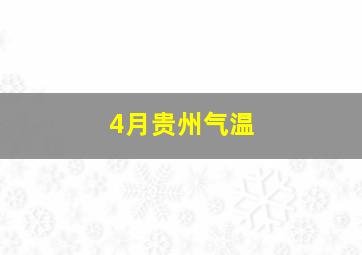 4月贵州气温